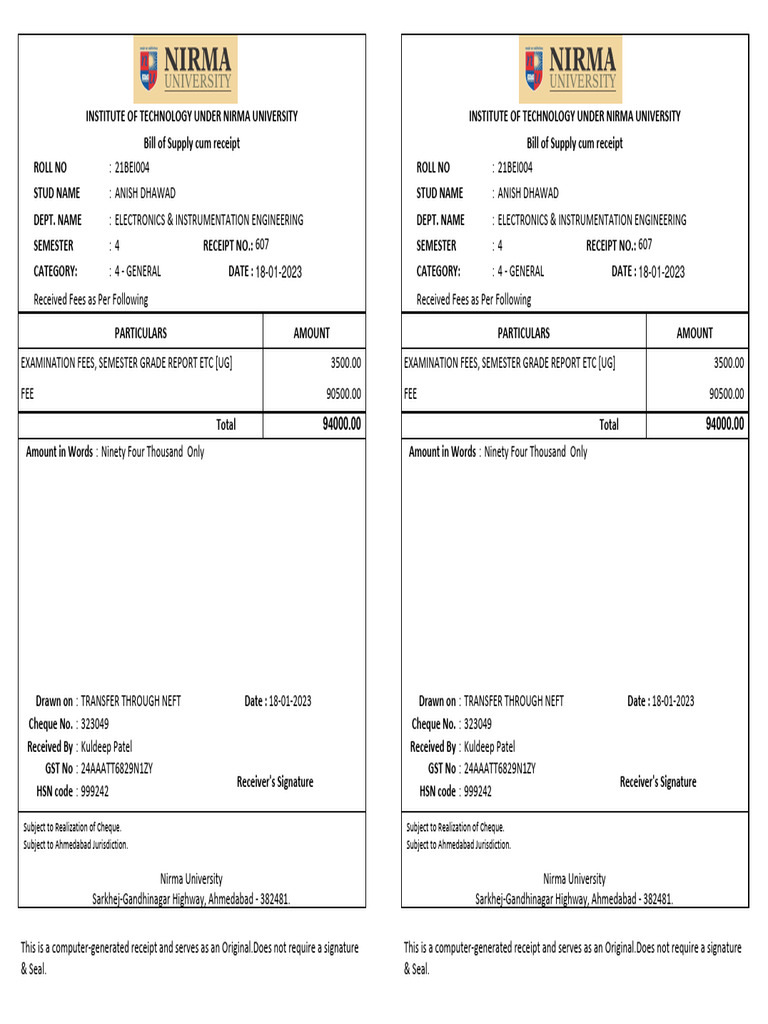 NIRMA UNIVERSITY

INSTITUTE OF TECHNOLOGY UNDER NIRMA UNIVERSITY

Bill of Supply cum receipt

ROLL NO : 21BEI004
STUD NAME : ANISH DHAWAD
DEPT. NAME : ELECTRONICS & INSTRUMENTATION ENGINEERING
SEMESTER : 4 RECEIPT NO.: 607
CATEGORY: : 4 - GENERAL DATE : 18-01-2023

Received Fees as Per Following

| PARTICULARS | AMOUNT |
|---|---|
| EXAMINATION FEES, SEMESTER GRADE REPORT ETC [UG] | 3500.00 |
| FEE | 90500.00 |
| Total | 94000.00 |

Amount in Words : Ninety Four Thousand Only

Drawn on : TRANSFER THROUGH NEFT Date : 18-01-2023
Cheque No. : 323049
Received By : Kuldeep Patel
GST No : 24AAATT6829N1ZY
HSN code : 999242
Receiver's Signature

Subject to Realization of Cheque.
Subject to Ahmedabad Jurisdiction.

Nirma University
Sarkhej-Gandhinagar Highway, Ahmedabad - 382481.

This is a computer-generated receipt and serves as an Original.Does not require a signature & Seal.

NIRMA UNIVERSITY

INSTITUTE OF TECHNOLOGY UNDER NIRMA UNIVERSITY

Bill of Supply cum receipt

ROLL NO : 21BEI004
STUD NAME : ANISH DHAWAD
DEPT. NAME : ELECTRONICS & INSTRUMENTATION ENGINEERING
SEMESTER : 4 RECEIPT NO.: 607
CATEGORY: : 4 - GENERAL DATE : 18-01-2023

Received Fees as Per Following

| PARTICULARS | AMOUNT |
|---|---|
| EXAMINATION FEES, SEMESTER GRADE REPORT ETC [UG] | 3500.00 |
| FEE | 90500.00 |
| Total | 94000.00 |

Amount in Words : Ninety Four Thousand Only

Drawn on : TRANSFER THROUGH NEFT Date : 18-01-2023
Cheque No. : 323049
Received By : Kuldeep Patel
GST No : 24AAATT6829N1ZY
HSN code : 999242
Receiver's Signature

Subject to Realization of Cheque.
Subject to Ahmedabad Jurisdiction.

Nirma University
Sarkhej-Gandhinagar Highway, Ahmedabad - 382481.

This is a computer-generated receipt and serves as an Original.Does not require a signature & Seal.